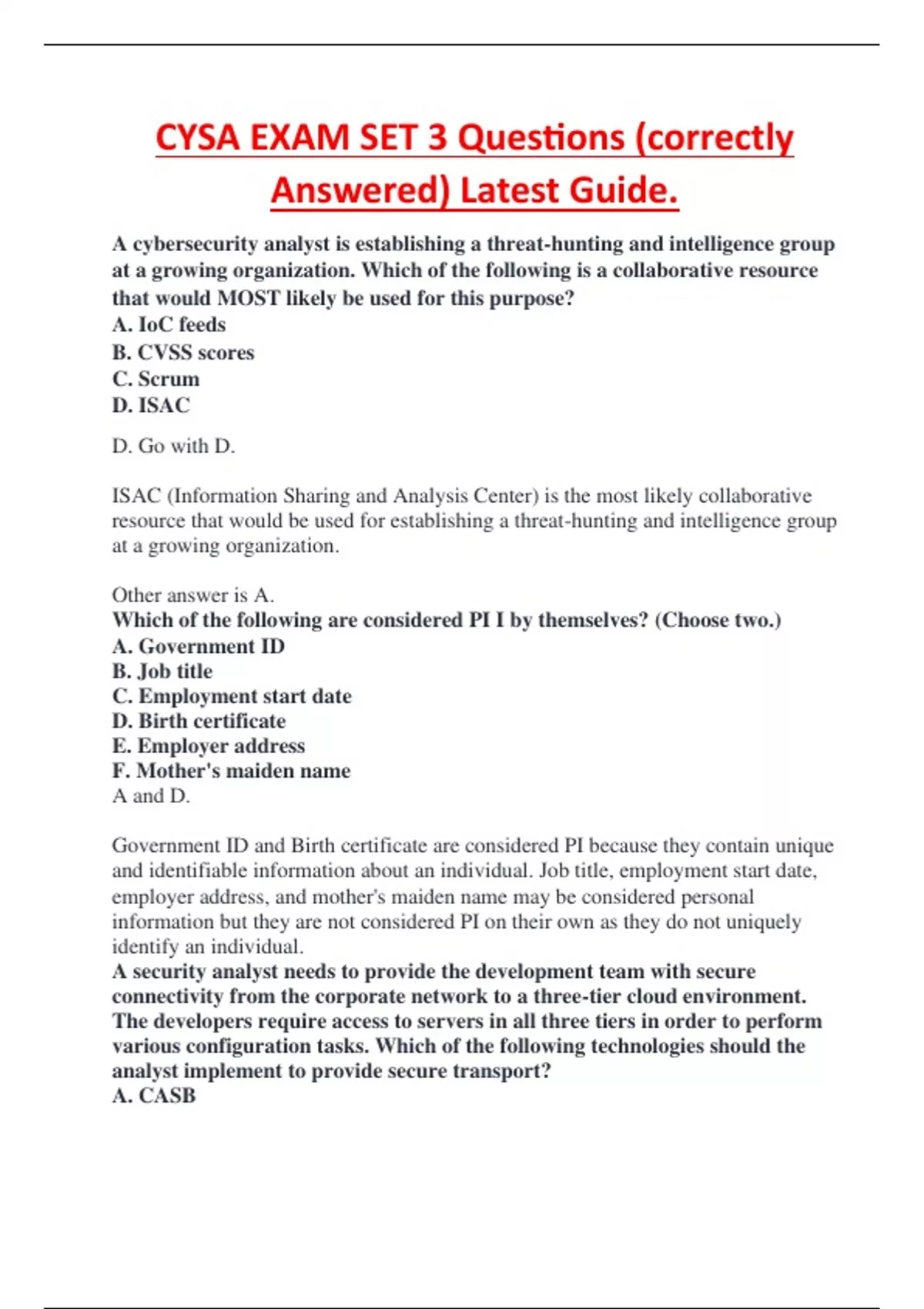 CYSA EXAM SET 3 Questions (correctly Answered) Latest Guide.

A cybersecurity analyst is establishing a threat-hunting and intelligence group at a growing organization. Which of the following is a collaborative resource that would MOST likely be used for this purpose?
A. IoC feeds
B. CVSS scores
C. Scrum
D. ISAC

D. Go with D.

ISAC (Information Sharing and Analysis Center) is the most likely collaborative resource that would be used for establishing a threat-hunting and intelligence group at a growing organization.

Other answer is A.
Which of the following are considered PI I by themselves? (Choose two.)
A. Government ID
B. Job title
C. Employment start date
D. Birth certificate
E. Employer address
F. Mother's maiden name
A and D.

Government ID and Birth certificate are considered PI because they contain unique and identifiable information about an individual. Job title, employment start date, employer address, and mother's maiden name may be considered personal information but they are not considered PI on their own as they do not uniquely identify an individual.
A security analyst needs to provide the development team with secure connectivity from the corporate network to a three-tier cloud environment. The developers require access to servers in all three tiers in order to perform various configuration tasks. Which of the following technologies should the analyst implement to provide secure transport?
A. CASB